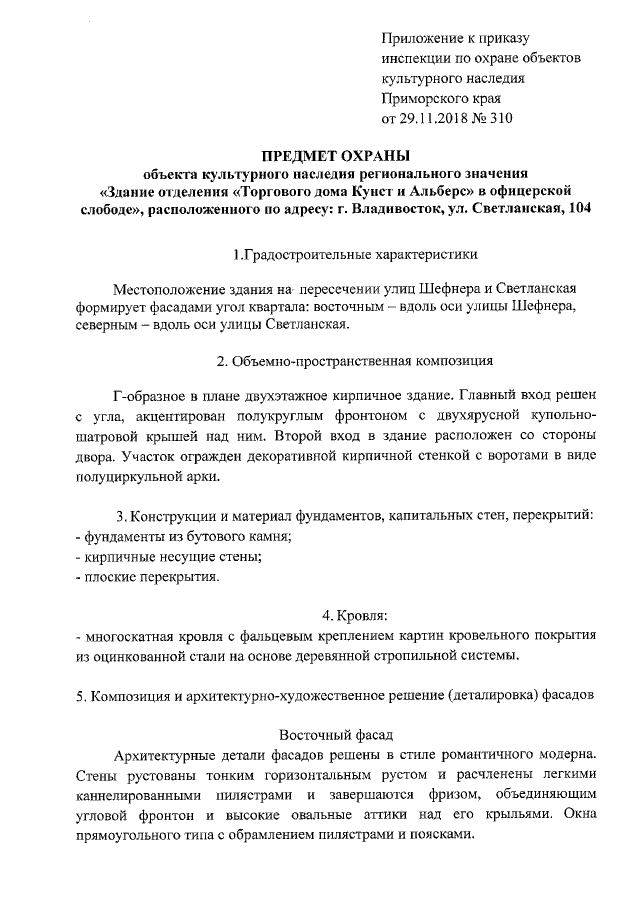 Приложение к приказу
инспекции по охране объектов
культурного наследия
Приморского края
от 29.11.2018 № 310

ПРЕДМЕТ ОХРАНЫ
объекта культурного наследия регионального значения
«Здание отделения «Торгового дома Кунст и Альберс» в офицерской слободе», расположенного по адресу: г. Владивосток, ул. Светланская, 104

1.Градостроительные характеристики

Местоположение здания на пересечении улиц Шефнера и Светланская формирует фасадами угол квартала: восточным – вдоль оси улицы Шефнера, северным – вдоль оси улицы Светланская.

2. Объемно-пространственная композиция

Г-образное в плане двухэтажное кирпичное здание. Главный вход решен с угла, акцентирован полукруглым фронтоном с двухярусной купольно-шатровой крышей над ним. Второй вход в здание расположен со стороны двора. Участок огражден декоративной кирпичной стенкой с воротами в виде полуциркульной арки.

3. Конструкции и материал фундаментов, капитальных стен, перекрытий:
- фундаменты из бутового камня;
- кирпичные несущие стены;
- плоские перекрытия.

4. Кровля:
- многоскатная кровля с фальцевым креплением картин кровельного покрытия из оцинкованной стали на основе деревянной стропильной системы.

5. Композиция и архитектурно-художественное решение (деталировка) фасадов

Восточный фасад
Архитектурные детали фасадов решены в стиле романтичного модерна. Стены рустованы тонким горизонтальным рустом и расчленены легкими каннелированными пилястрами и завершаются фризом, объединяющим угловой фронтон и высокие овальные аттики над его крыльями. Окна прямоугольного типа с обрамлением пилястрами и поясками.